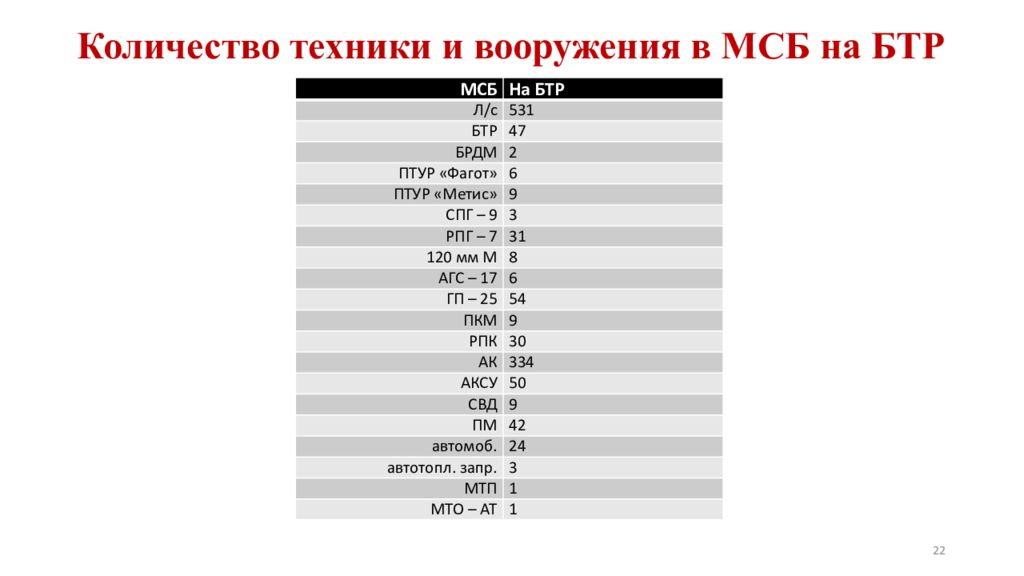 Количество техники и вооружения в МСБ на БТР

| МСБ | На БТР |
|---|---|
| Л/с | 531 |
| БТР | 47 |
| БРДМ | 2 |
| ПТУР «Фагот» | 6 |
| ПТУР «Метис» | 9 |
| СПГ – 9 | 3 |
| РПГ – 7 | 31 |
| 120 мм М | 8 |
| АГС – 17 | 6 |
| ГП – 25 | 54 |
| ПКМ | 9 |
| РПК | 30 |
| АК | 334 |
| АКСУ | 50 |
| СВД | 9 |
| ПМ | 42 |
| автомоб. | 24 |
| автотопл. запр. | 3 |
| МТП | 1 |
| МТО – АТ | 1 |

22